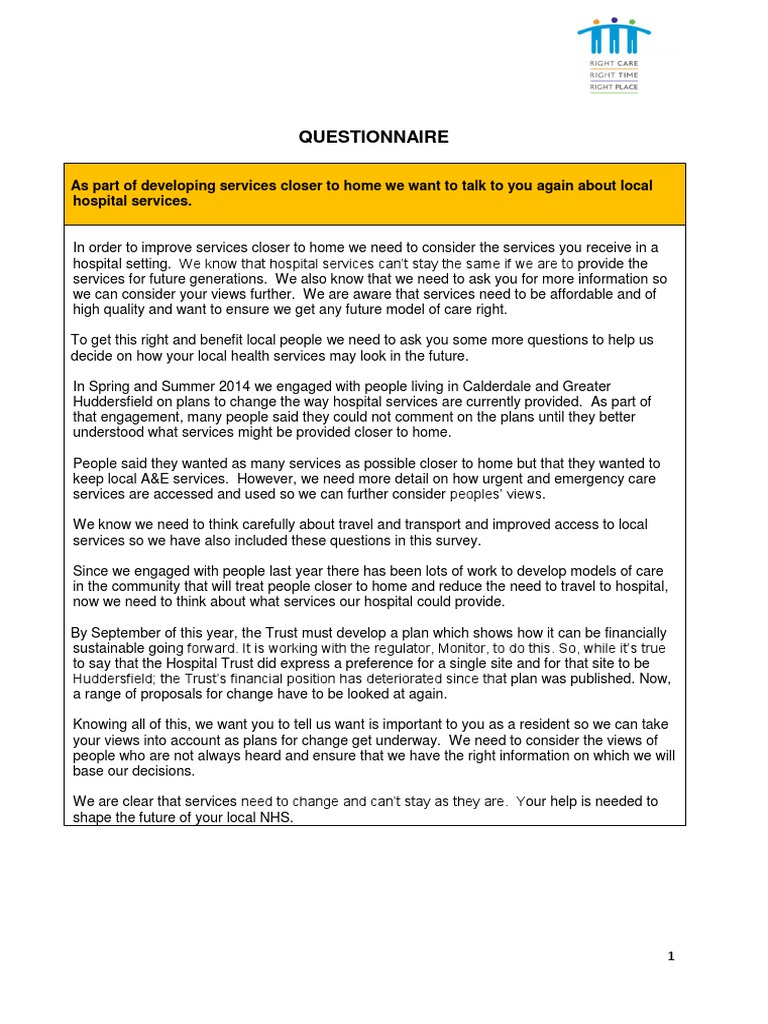 RIGHT CARE
RIGHT TIME
RIGHT PLACE

QUESTIONNAIRE

As part of developing services closer to home we want to talk to you again about local hospital services.

In order to improve services closer to home we need to consider the services you receive in a hospital setting. We know that hospital services can't stay the same if we are to provide the services for future generations. We also know that we need to ask you for more information so we can consider your views further. We are aware that services need to be affordable and of high quality and want to ensure we get any future model of care right.

To get this right and benefit local people we need to ask you some more questions to help us decide on how your local health services may look in the future.

In Spring and Summer 2014 we engaged with people living in Calderdale and Greater Huddersfield on plans to change the way hospital services are currently provided. As part of that engagement, many people said they could not comment on the plans until they better understood what services might be provided closer to home.

People said they wanted as many services as possible closer to home but that they wanted to keep local A&E services. However, we need more detail on how urgent and emergency care services are accessed and used so we can further consider peoples' views.

We know we need to think carefully about travel and transport and improved access to local services so we have also included these questions in this survey.

Since we engaged with people last year there has been lots of work to develop models of care in the community that will treat people closer to home and reduce the need to travel to hospital, now we need to think about what services our hospital could provide.

By September of this year, the Trust must develop a plan which shows how it can be financially sustainable going forward. It is working with the regulator, Monitor, to do this. So, while it's true to say that the Hospital Trust did express a preference for a single site and for that site to be Huddersfield; the Trust's financial position has deteriorated since that plan was published. Now, a range of proposals for change have to be looked at again.

Knowing all of this, we want you to tell us want is important to you as a resident so we can take your views into account as plans for change get underway. We need to consider the views of people who are not always heard and ensure that we have the right information on which we will base our decisions.

We are clear that services need to change and can't stay as they are. Your help is needed to shape the future of your local NHS.

1